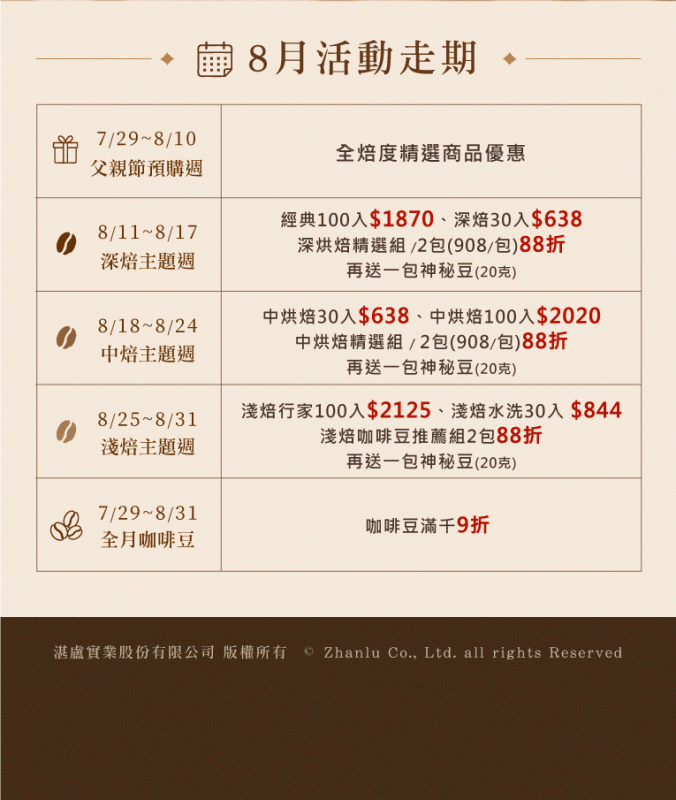 8月活動走期

| 7/29~8/10 父親節預購週 | 全焙度精選商品優惠 |
|---|---|
| 8/11~8/17 深焙主題週 | 經典100入$1870、深焙30入$638 深烘焙精選組 /2包(908/包)88折 再送一包神秘豆(20克) |
| 8/18~8/24 中焙主題週 | 中烘焙30入$638、中烘焙100入$2020 中烘焙精選組 / 2包(908/包)88折 再送一包神秘豆(20克) |
| 8/25~8/31 淺焙主題週 | 淺焙行家100入$2125、淺焙水洗30入 $844 淺焙咖啡豆推薦組2包88折 再送一包神秘豆(20克) |
| 7/29~8/31 全月咖啡豆 | 咖啡豆滿千9折 |

湛盧實業股份有限公司 版權所有 © Zhanlu Co., Ltd. all rights Reserved